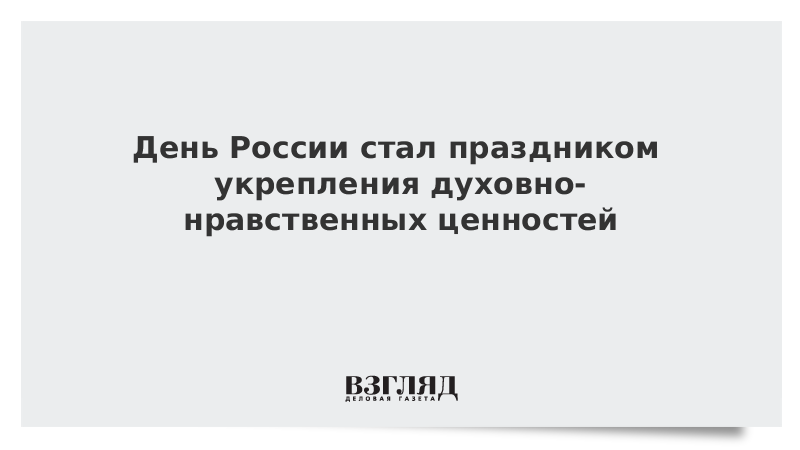 День России стал праздником укрепления духовно-нравственных ценностей

ВЗГЛЯД
ДЕЛОВАЯ ГАЗЕТА